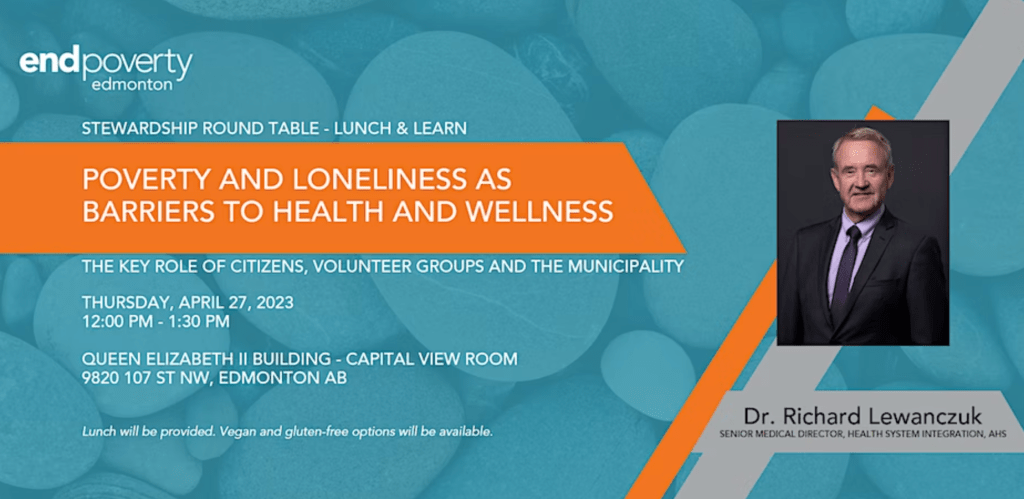 endpoverty
edmonton

STEWARDSHIP ROUND TABLE - LUNCH & LEARN

POVERTY AND LONELINESS AS BARRIERS TO HEALTH AND WELLNESS

THE KEY ROLE OF CITIZENS, VOLUNTEER GROUPS AND THE MUNICIPALITY

THURSDAY, APRIL 27, 2023
12:00 PM - 1:30 PM

QUEEN ELIZABETH II BUILDING - CAPITAL VIEW ROOM
9820 107 ST NW, EDMONTON AB

Lunch will be provided. Vegan and gluten-free options will be available.

Dr. Richard Lewanczuk
SENIOR MEDICAL DIRECTOR, HEALTH SYSTEM INTEGRATION, AHS